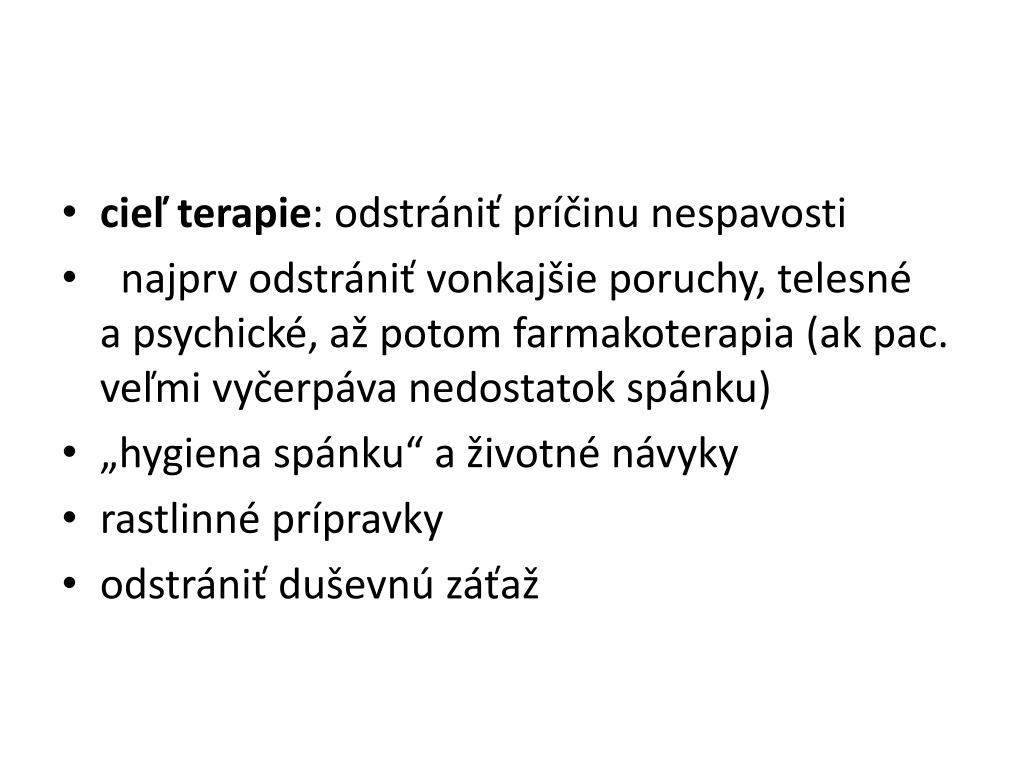 • cieľ terapie: odstrániť príčinu nespavosti
• najprv odstrániť vonkajšie poruchy, telesné a psychické, až potom farmakoterapia (ak pac. veľmi vyčerpáva nedostatok spánku)
• „hygiena spánku“ a životné návyky
• rastlinné prípravky
• odstrániť duševnú záťaž